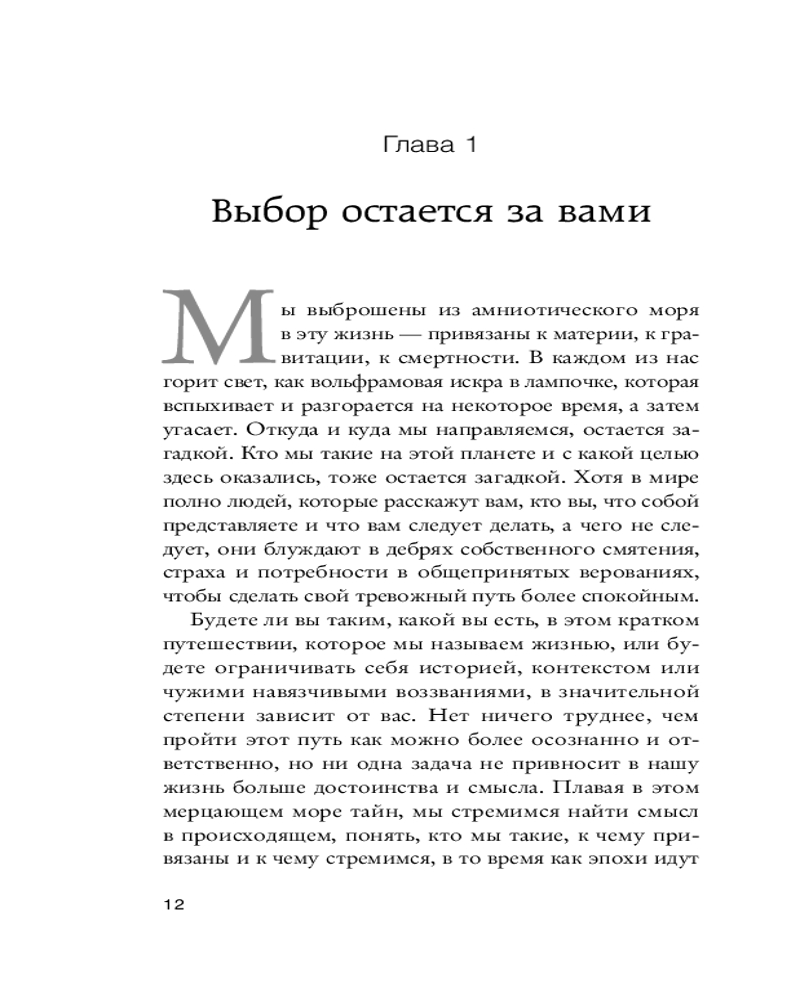 Глава 1

Выбор остается за вами

Мы выброшены из амниотического моря в эту жизнь — привязаны к материи, к гравитации, к смертности. В каждом из нас горит свет, как вольфрамовая искра в лампочке, которая вспыхивает и разгорается на некоторое время, а затем угасает. Откуда и куда мы направляемся, остается загадкой. Кто мы такие на этой планете и с какой целью здесь оказались, тоже остается загадкой. Хотя в мире полно людей, которые расскажут вам, кто вы, что собой представляете и что вам следует делать, а чего не следует, они блуждают в дебрях собственного смятения, страха и потребности в общепринятых верованиях, чтобы сделать свой тревожный путь более спокойным.

Будете ли вы таким, какой вы есть, в этом кратком путешествии, которое мы называем жизнью, или будете ограничивать себя историей, контекстом или чужими навязчивыми воззваниями, в значительной степени зависит от вас. Нет ничего труднее, чем пройти этот путь как можно более осознанно и ответственно, но ни одна задача не привносит в нашу жизнь больше достоинства и смысла. Плавая в этом мерцающем море тайн, мы стремимся найти смысл в происходящем, понять, кто мы такие, к чему привязаны и к чему стремимся, в то время как эпохи идут

12